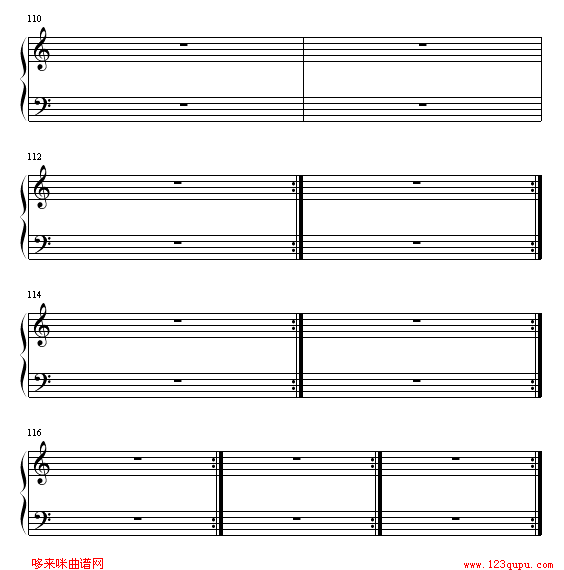 110

112

114

116

哆来咪曲谱网

www.123qupu.com